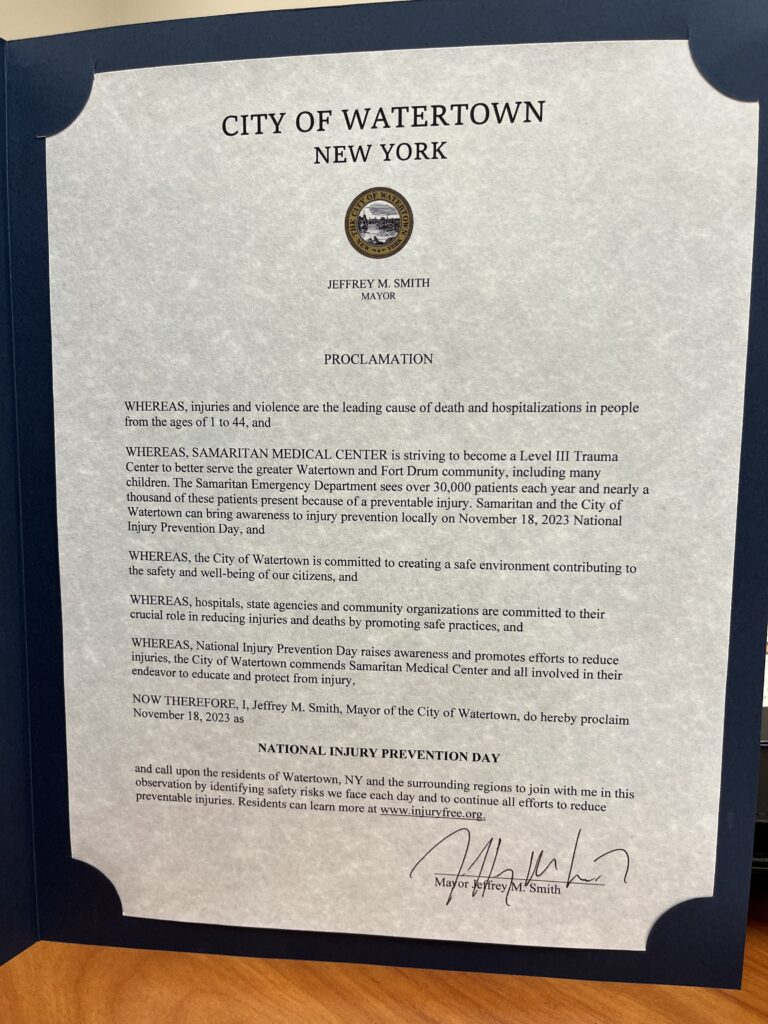 CITY OF WATERTOWN
NEW YORK

JEFFREY M. SMITH
MAYOR

PROCLAMATION

WHEREAS, injuries and violence are the leading cause of death and hospitalizations in people from the ages of 1 to 44, and

WHEREAS, SAMARITAN MEDICAL CENTER is striving to become a Level III Trauma Center to better serve the greater Watertown and Fort Drum community, including many children. The Samaritan Emergency Department sees over 30,000 patients each year and nearly a thousand of these patients present because of a preventable injury. Samaritan and the City of Watertown can bring awareness to injury prevention locally on November 18, 2023 National Injury Prevention Day, and

WHEREAS, the City of Watertown is committed to creating a safe environment contributing to the safety and well-being of our citizens, and

WHEREAS, hospitals, state agencies and community organizations are committed to their crucial role in reducing injuries and deaths by promoting safe practices, and

WHEREAS, National Injury Prevention Day raises awareness and promotes efforts to reduce injuries, the City of Watertown commends Samaritan Medical Center and all involved in their endeavor to educate and protect from injury,

NOW THEREFORE, I, Jeffrey M. Smith, Mayor of the City of Watertown, do hereby proclaim November 18, 2023 as

NATIONAL INJURY PREVENTION DAY

and call upon the residents of Watertown, NY and the surrounding regions to join with me in this observation by identifying safety risks we face each day and to continue all efforts to reduce preventable injuries. Residents can learn more at www.injuryfree.org.

Mayor Jeffrey M. Smith